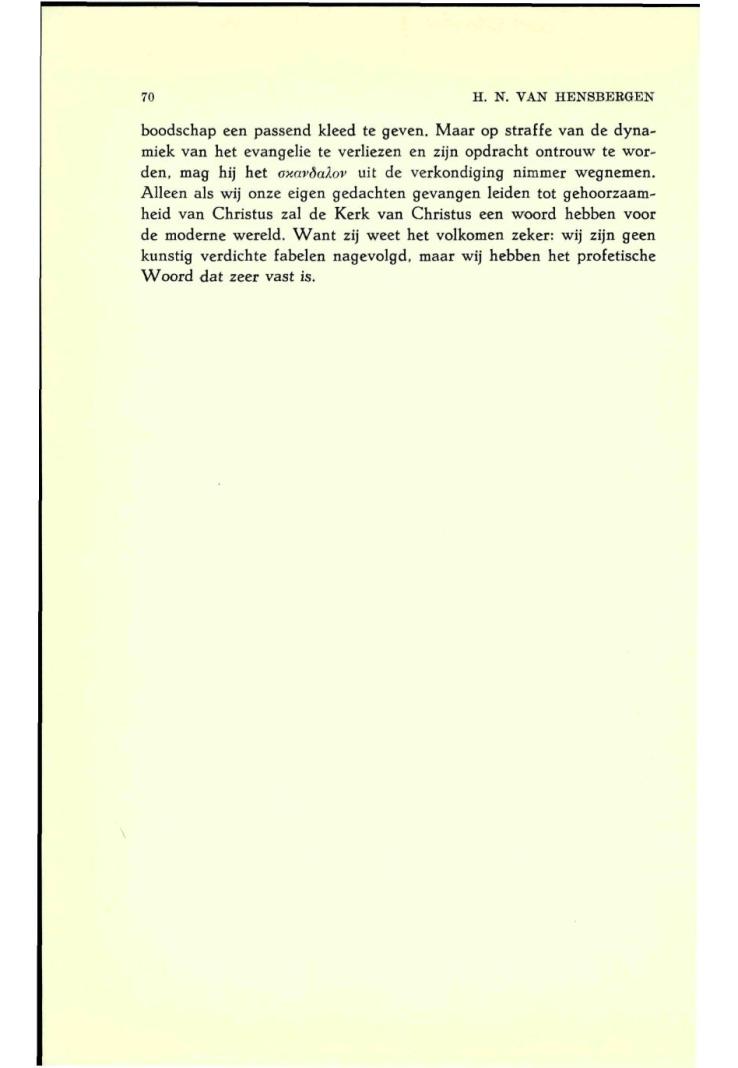 70 H. N. VAN HENSBERGEN

boodschap een passend kleed te geven. Maar op straffe van de dynamiek van het evangelie te verliezen en zijn opdracht ontrouw te worden, mag hij het σκανδαλον uit de verkondiging nimmer wegnemen. Alleen als wij onze eigen gedachten gevangen leiden tot gehoorzaamheid van Christus zal de Kerk van Christus een woord hebben voor de moderne wereld. Want zij weet het volkomen zeker: wij zijn geen kunstig verdichte fabelen nagevolgd, maar wij hebben het profetische Woord dat zeer vast is.